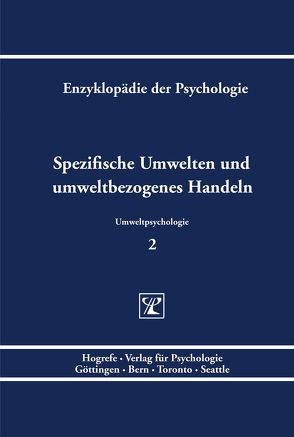 Enzyklopädie der Psychologie

Spezifische Umwelten und umweltbezogenes Handeln

Umweltpsychologie

2

Hogrefe · Verlag für Psychologie
Göttingen · Bern · Toronto · Seattle